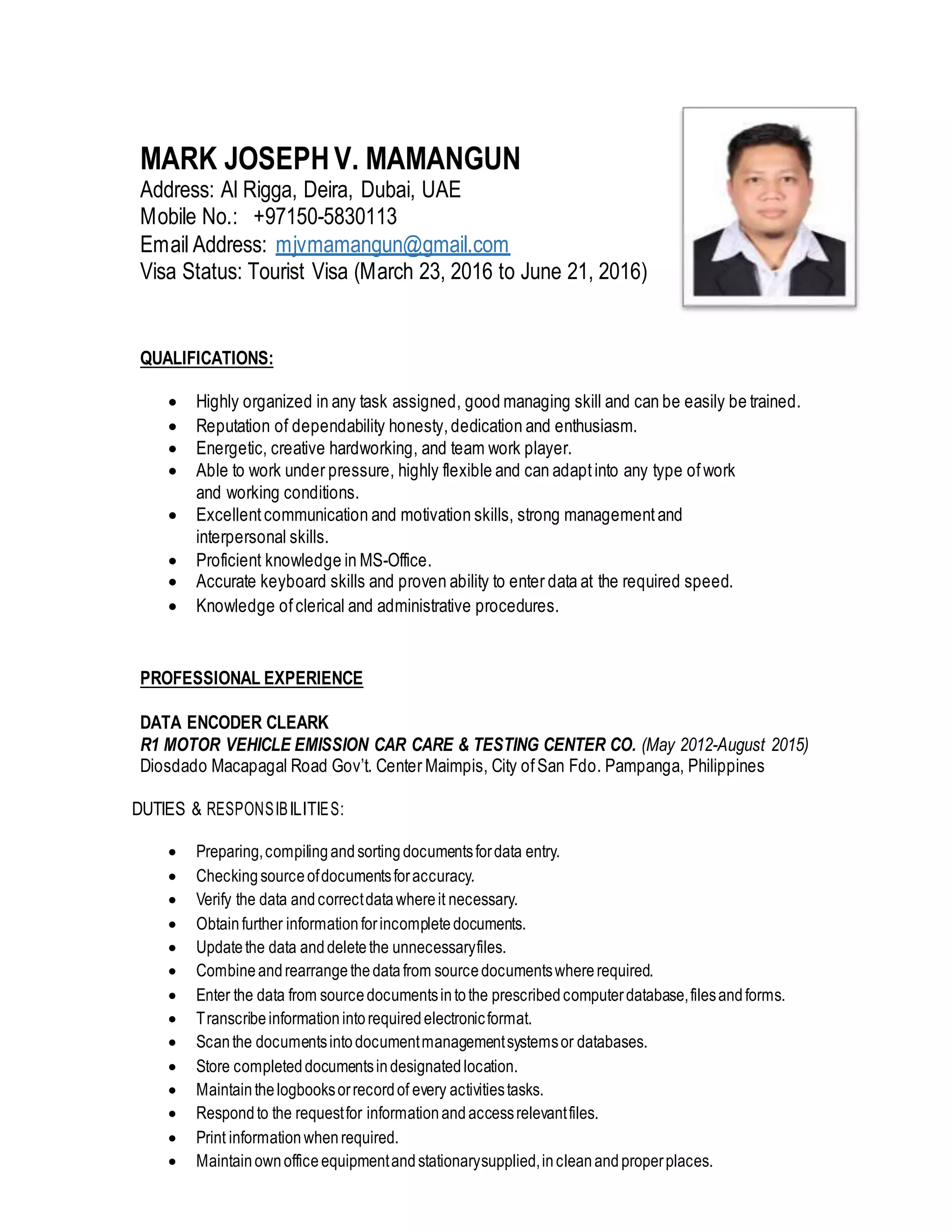 MARK JOSEPH V. MAMANGUN
Address: Al Rigga, Deira, Dubai, UAE
Mobile No.: +97150-5830113
Email Address: mjvmamangun@gmail.com
Visa Status: Tourist Visa (March 23, 2016 to June 21, 2016)

QUALIFICATIONS:

- Highly organized in any task assigned, good managing skill and can be easily be trained.
- Reputation of dependability honesty, dedication and enthusiasm.
- Energetic, creative hardworking, and team work player.
- Able to work under pressure, highly flexible and can adapt into any type of work and working conditions.
- Excellent communication and motivation skills, strong management and interpersonal skills.
- Proficient knowledge in MS-Office.
- Accurate keyboard skills and proven ability to enter data at the required speed.
- Knowledge of clerical and administrative procedures.

PROFESSIONAL EXPERIENCE

DATA ENCODER CLEARK
R1 MOTOR VEHICLE EMISSION CAR CARE & TESTING CENTER CO. (May 2012-August 2015)
Diosdado Macapagal Road Gov't. Center Maimpis, City of San Fdo. Pampanga, Philippines

DUTIES & RESPONSIBILITIES:

- Preparing, compiling and sorting documents for data entry.
- Checking source of documents for accuracy.
- Verify the data and correct data where it necessary.
- Obtain further information for incomplete documents.
- Update the data and delete the unnecessary files.
- Combine and rearrange the data from source documents where required.
- Enter the data from source documents in to the prescribed computer database, files and forms.
- Transcribe information into required electronic format.
- Scan the documents into document management systems or databases.
- Store completed documents in designated location.
- Maintain the logbooks or record of every activities tasks.
- Respond to the request for information and access relevant files.
- Print information when required.
- Maintain own office equipment and stationary supplied, in clean and proper places.